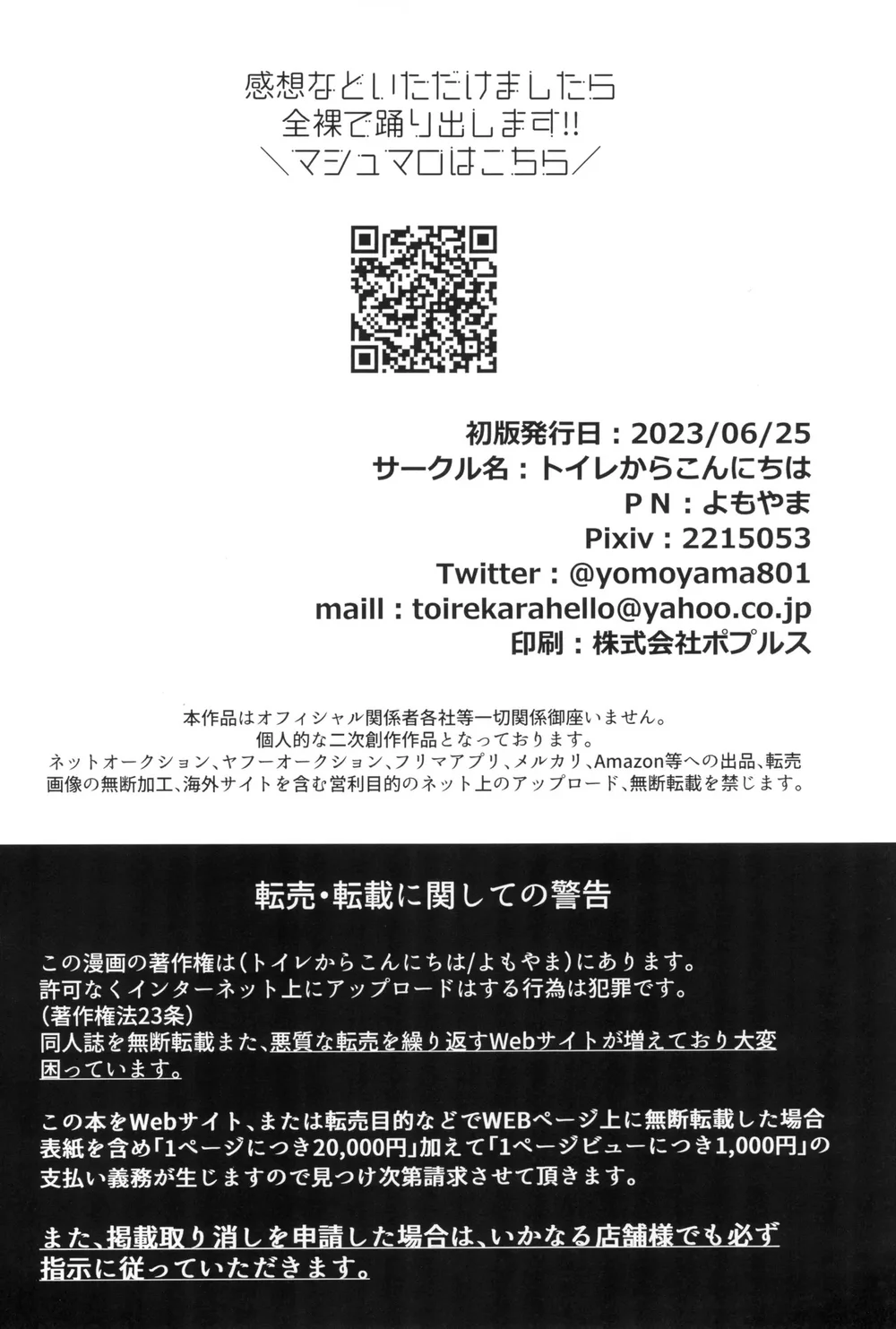 感想などいただけましたら
全裸で踊り出します!!
＼マシュマロはこちら／

初版発行日：2023/06/25
サークル名：トイレからこんにちは
PN：よもやま
Pixiv：2215053
Twitter：@yomoyama801
maill：toirekarahello@yahoo.co.jp
印刷：株式会社ポプルス

本作品はオフィシャル関係者各社等一切関係御座いません。
個人的な二次創作作品となっております。
ネットオークション、ヤフーオークション、フリマアプリ、メルカリ、Amazon等への出品、転売
画像の無断加工、海外サイトを含む営利目的のネット上のアップロード、無断転載を禁じます。

転売・転載に関しての警告

この漫画の著作権は(トイレからこんにちは/よもやま)にあります。
許可なくインターネット上にアップロードはする行為は犯罪です。
(著作権法23条)
同人誌を無断転載また、悪質な転売を繰り返すWebサイトが増えており大変困っています。

この本をWebサイト、または転売目的などでWEBページ上に無断転載した場合表紙を含め「1ページにつき20,000円」加えて「1ページビューにつき1,000円」の支払い義務が生じますので見つけ次第請求させて頂きます。

また、掲載取り消しを申請した場合は、いかなる店舗様でも必ず指示に従っていただきます。